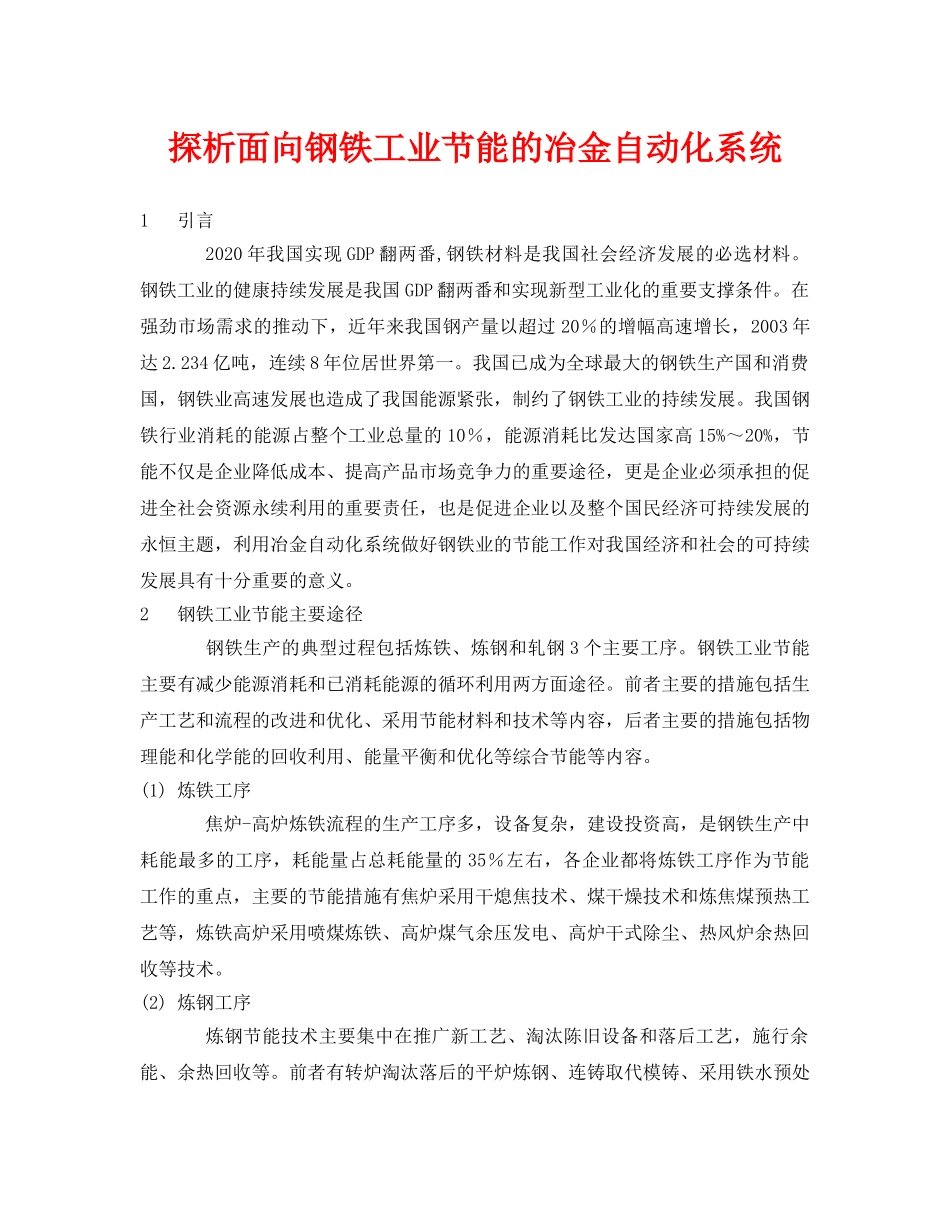 探析面向钢铁工业节能的冶金自动化系统

1　引言

2020年我国实现GDP翻两番,钢铁材料是我国社会经济发展的必选材料。钢铁工业的健康持续发展是我国GDP翻两番和实现新型工业化的重要支撑条件。在强劲市场需求的推动下，近年来我国钢产量以超过20％的增幅高速增长，2003年达2.234亿吨，连续8年位居世界第一。我国已成为全球最大的钢铁生产国和消费国，钢铁业高速发展也造成了我国能源紧张，制约了钢铁工业的持续发展。我国钢铁行业消耗的能源占整个工业总量的10％，能源消耗比发达国家高15%～20%，节能不仅是企业降低成本、提高产品市场竞争力的重要途径，更是企业必须承担的促进全社会资源永续利用的重要责任，也是促进企业以及整个国民经济可持续发展的永恒主题，利用冶金自动化系统做好钢铁业的节能工作对我国经济和社会的可持续发展具有十分重要的意义。

2　钢铁工业节能主要途径

钢铁生产的典型过程包括炼铁、炼钢和轧钢3个主要工序。钢铁工业节能主要有减少能源消耗和已消耗能源的循环利用两方面途径。前者主要的措施包括生产工艺和流程的改进和优化、采用节能材料和技术等内容，后者主要的措施包括物理能和化学能的回收利用、能量平衡和优化等综合节能等内容。

(1) 炼铁工序

焦炉-高炉炼铁流程的生产工序多，设备复杂，建设投资高，是钢铁生产中耗能最多的工序，耗能量占总耗能量的35％左右，各企业都将炼铁工序作为节能工作的重点，主要的节能措施有焦炉采用干熄焦技术、煤干燥技术和炼焦煤预热工艺等，炼铁高炉采用喷煤炼铁、高炉煤气余压发电、高炉干式除尘、热风炉余热回收等技术。

(2) 炼钢工序

炼钢节能技术主要集中在推广新工艺、淘汰陈旧设备和落后工艺，施行余能、余热回收等。前者有转炉淘汰落后的平炉炼钢、连铸取代模铸、采用铁水预处